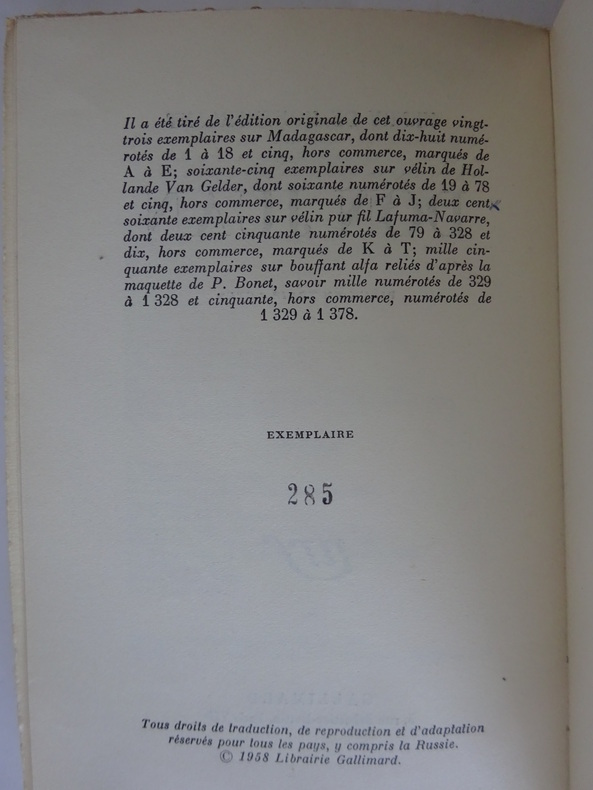 Il a été tiré de l'édition originale de cet ouvrage vingt-trois exemplaires sur Madagascar, dont dix-huit numérotés de 1 à 18 et cinq, hors commerce, marqués de A à E; soixante-cinq exemplaires sur vélin de Hollande Van Gelder, dont soixante numérotés de 19 à 78 et cinq, hors commerce, marqués de F à J; deux cent soixante exemplaires sur vélin pur fil Lafuma-Navarre, dont deux cent cinquante numérotés de 79 à 328 et dix, hors commerce, marqués de K à T; mille cinquante exemplaires sur bouffant alfa reliés d'après la maquette de P. Bonet, savoir mille numérotés de 329 à 1 328 et cinquante, hors commerce, numérotés de 1 329 à 1 378.

EXEMPLAIRE

285

Tous droits de traduction, de reproduction et d'adaptation réservés pour tous les pays, y compris la Russie.
© 1958 Librairie Gallimard.